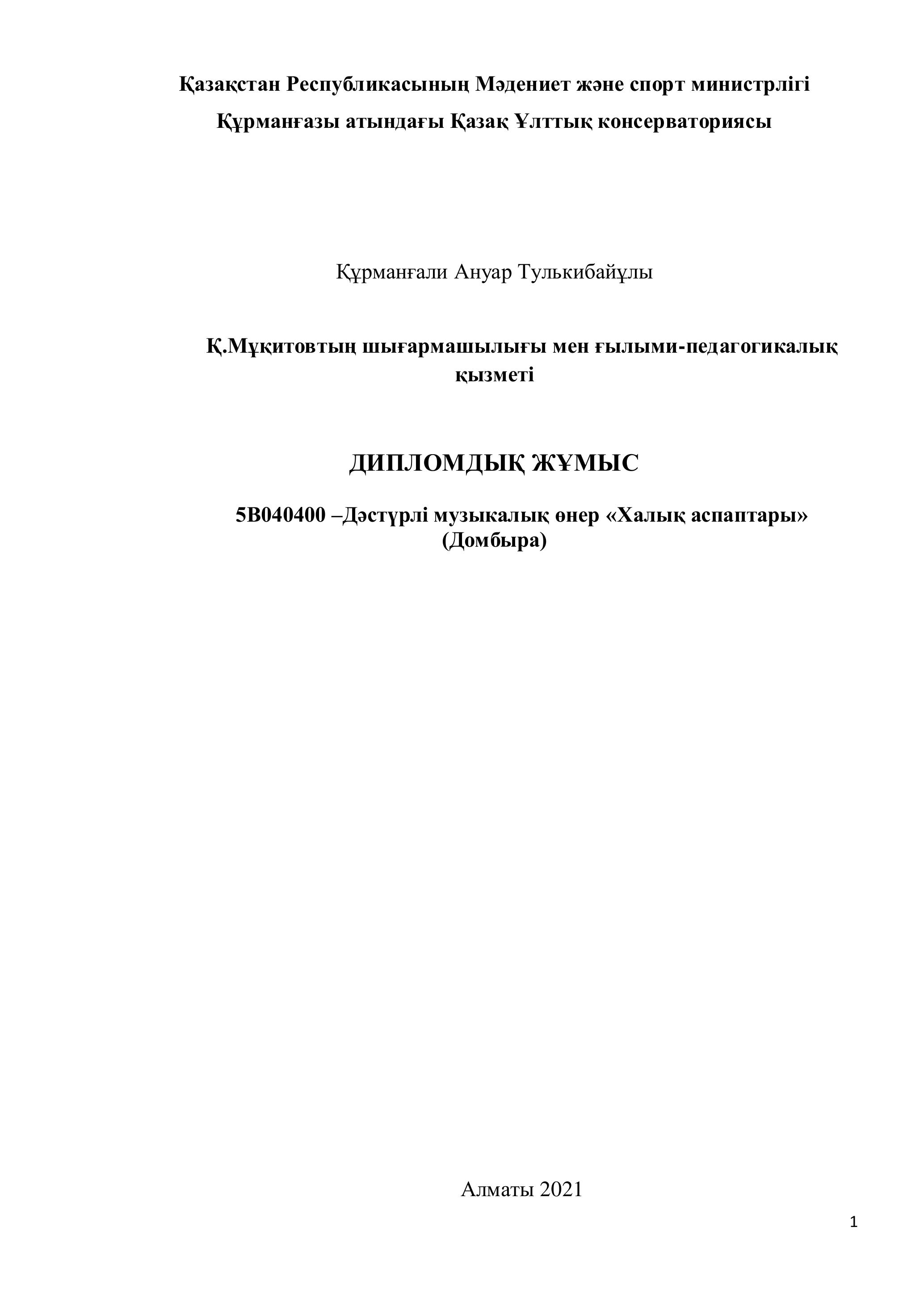 Қазақстан Республикасының Мәдениет және спорт министрлігі
Құрманғазы атындағы Қазақ Ұлттық консерваториясы

Құрманғали Ануар Тулькибайұлы

Қ.Мұқитовтың шығармашылығы мен ғылыми-педагогикалық қызметі

ДИПЛОМДЫҚ ЖҰМЫС

5В040400 –Дәстүрлі музыкалық өнер «Халық аспаптары» (Домбыра)

Алматы 2021

1